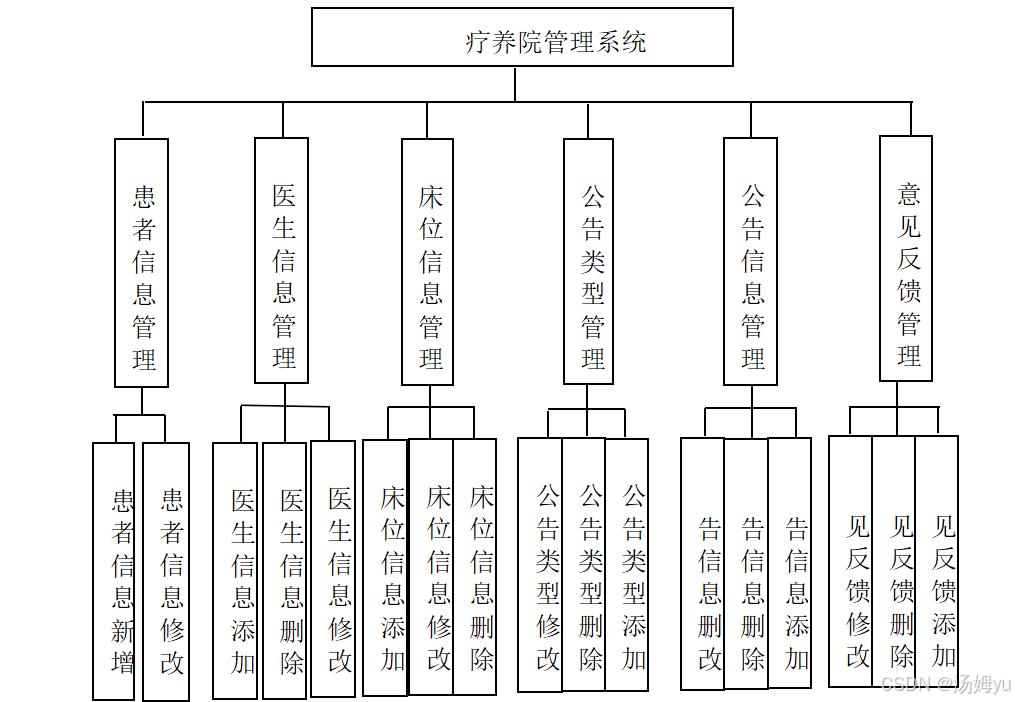 疗养院管理系统

患者信息管理

医生信息管理

床位信息管理

公告类型管理

公告信息管理

意见反馈管理

患者信息新增

患者信息修改

医生信息添加

医生信息删除

医生信息修改

床位信息添加

床位信息修改

床位信息删除

公告类型修改

公告类型删除

公告类型添加

告信息删改

告信息删除

告信息添加

见反馈修改

见反馈删除

见反馈添加

CSDN @汤姆yu